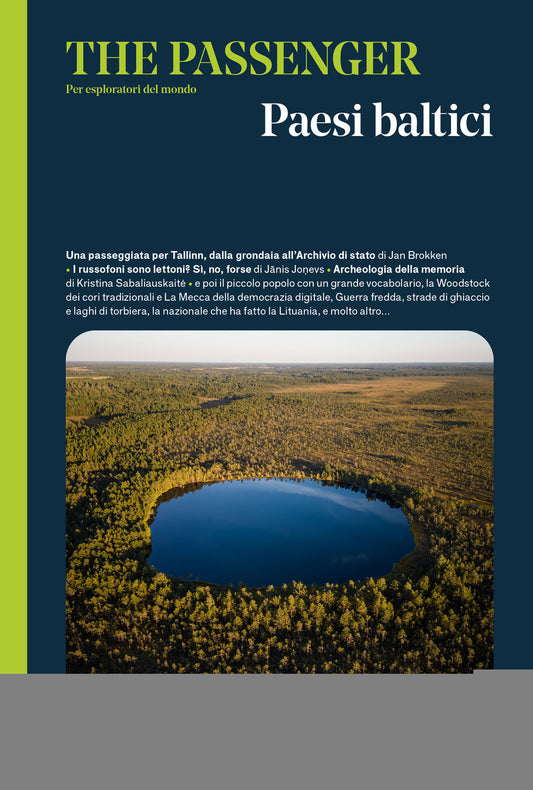 THE PASSENGER

Per esploratori del mondo

Paesi baltici

Una passeggiata per Tallinn, dalla grondaia all'Archivio di stato di Jan Brokken • I russofoni sono lettoni? Sì, no, forse di Jānis Joņevs • Archeologia della memoria di Kristina Sabaliauskaitė • e poi il piccolo popolo con un grande vocabolario, la Woodstock dei cori tradizionali e La Mecca della democrazia digitale, Guerra fredda, strade di ghiaccio e laghi di torbiera, la nazionale che ha fatto la Lituania, e molto altro...